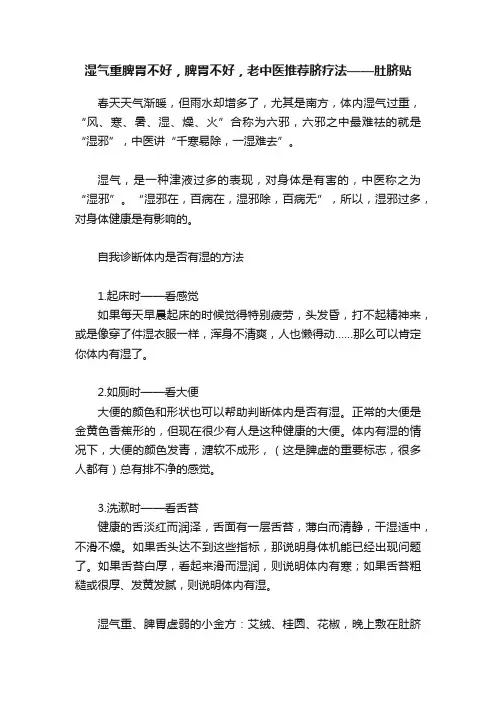 湿气重脾胃不好，脾胃不好，老中医推荐脐疗法——肚脐贴

春天天气渐暖，但雨水却增多了，尤其是南方，体内湿气过重，“风、寒、暑、湿、燥、火”合称为六邪，六邪之中最难祛的就是“湿邪”，中医讲“千寒易除，一湿难去”。

湿气，是一种津液过多的表现，对身体是有害的，中医称之为“湿邪”。“湿邪在，百病在，湿邪除，百病无”，所以，湿邪过多，对身体健康是有影响的。

自我诊断体内是否有湿的方法

1.起床时——看感觉
如果每天早晨起床的时候觉得特别疲劳，头发昏，打不起精神来，或是像穿了件湿衣服一样，浑身不清爽，人也懒得动……那么可以肯定你体内有湿了。

2.如厕时——看大便
大便的颜色和形状也可以帮助判断体内是否有湿。正常的大便是金黄色香蕉形的，但现在很少有人是这种健康的大便。体内有湿的情况下，大便的颜色发青，溏软不成形，（这是脾虚的重要标志，很多人都有）总有排不净的感觉。

3.洗漱时——看舌苔
健康的舌淡红而润泽，舌面有一层舌苔，薄白而清静，干湿适中，不滑不燥。如果舌头达不到这些指标，那说明身体机能已经出现问题了。如果舌苔白厚，看起来滑而湿润，则说明体内有寒；如果舌苔粗糙或很厚、发黄发腻，则说明体内有湿。

湿气重、脾胃虚弱的小金方：艾绒、桂圆、花椒，晚上敷在肚脐